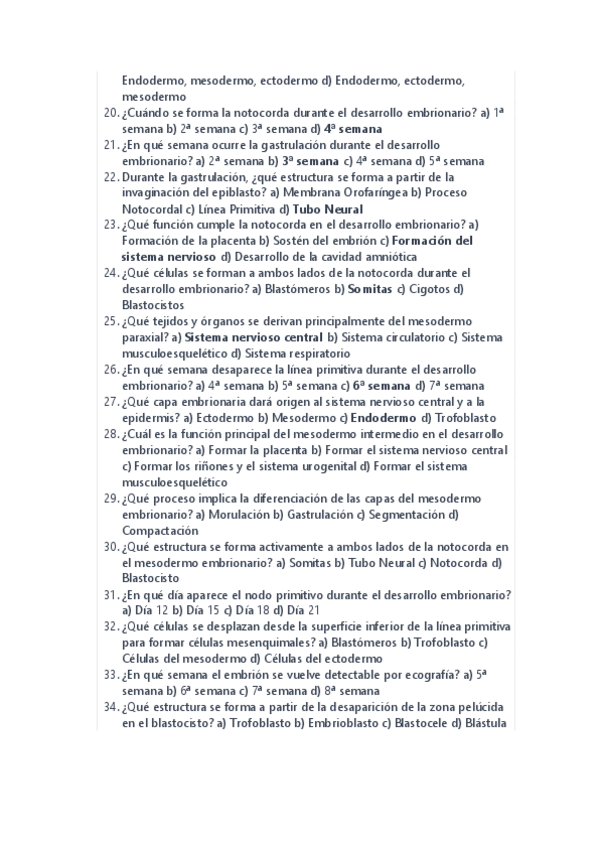 Endodermo, mesodermo, ectodermo d) Endodermo, ectodermo, mesodermo
20. ¿Cuándo se forma la notocorda durante el desarrollo embrionario? a) 1ª semana b) 2ª semana c) 3ª semana d) 4ª semana
21. ¿En qué semana ocurre la gastrulación durante el desarrollo embrionario? a) 2ª semana b) 3ª semana c) 4ª semana d) 5ª semana
22. Durante la gastrulación, ¿qué estructura se forma a partir de la invaginación del epiblasto? a) Membrana Orofaríngea b) Proceso Notocordal c) Línea Primitiva d) Tubo Neural
23. ¿Qué función cumple la notocorda en el desarrollo embrionario? a) Formación de la placenta b) Sostén del embrión c) Formación del sistema nervioso d) Desarrollo de la cavidad amniótica
24. ¿Qué células se forman a ambos lados de la notocorda durante el desarrollo embrionario? a) Blastómeros b) Somitas c) Cigotos d) Blastocistos
25. ¿Qué tejidos y órganos se derivan principalmente del mesodermo paraxial? a) Sistema nervioso central b) Sistema circulatorio c) Sistema musculoesquelético d) Sistema respiratorio
26. ¿En qué semana desaparece la línea primitiva durante el desarrollo embrionario? a) 4ª semana b) 5ª semana c) 6ª semana d) 7ª semana
27. ¿Qué capa embrionaria dará origen al sistema nervioso central y a la epidermis? a) Ectodermo b) Mesodermo c) Endodermo d) Trofoblasto
28. ¿Cuál es la función principal del mesodermo intermedio en el desarrollo embrionario? a) Formar la placenta b) Formar el sistema nervioso central c) Formar los riñones y el sistema urogenital d) Formar el sistema musculoesquelético
29. ¿Qué proceso implica la diferenciación de las capas del mesodermo embrionario? a) Morulación b) Gastrulación c) Segmentación d) Compactación
30. ¿Qué estructura se forma activamente a ambos lados de la notocorda en el mesodermo embrionario? a) Somitas b) Tubo Neural c) Notocorda d) Blastocisto
31. ¿En qué día aparece el nodo primitivo durante el desarrollo embrionario? a) Día 12 b) Día 15 c) Día 18 d) Día 21
32. ¿Qué células se desplazan desde la superficie inferior de la línea primitiva para formar células mesenquimales? a) Blastómeros b) Trofoblasto c) Células del mesodermo d) Células del ectodermo
33. ¿En qué semana el embrión se vuelve detectable por ecografía? a) 5ª semana b) 6ª semana c) 7ª semana d) 8ª semana
34. ¿Qué estructura se forma a partir de la desaparición de la zona pelúcida en el blastocisto? a) Trofoblasto b) Embrioblasto c) Blastocele d) Blástula